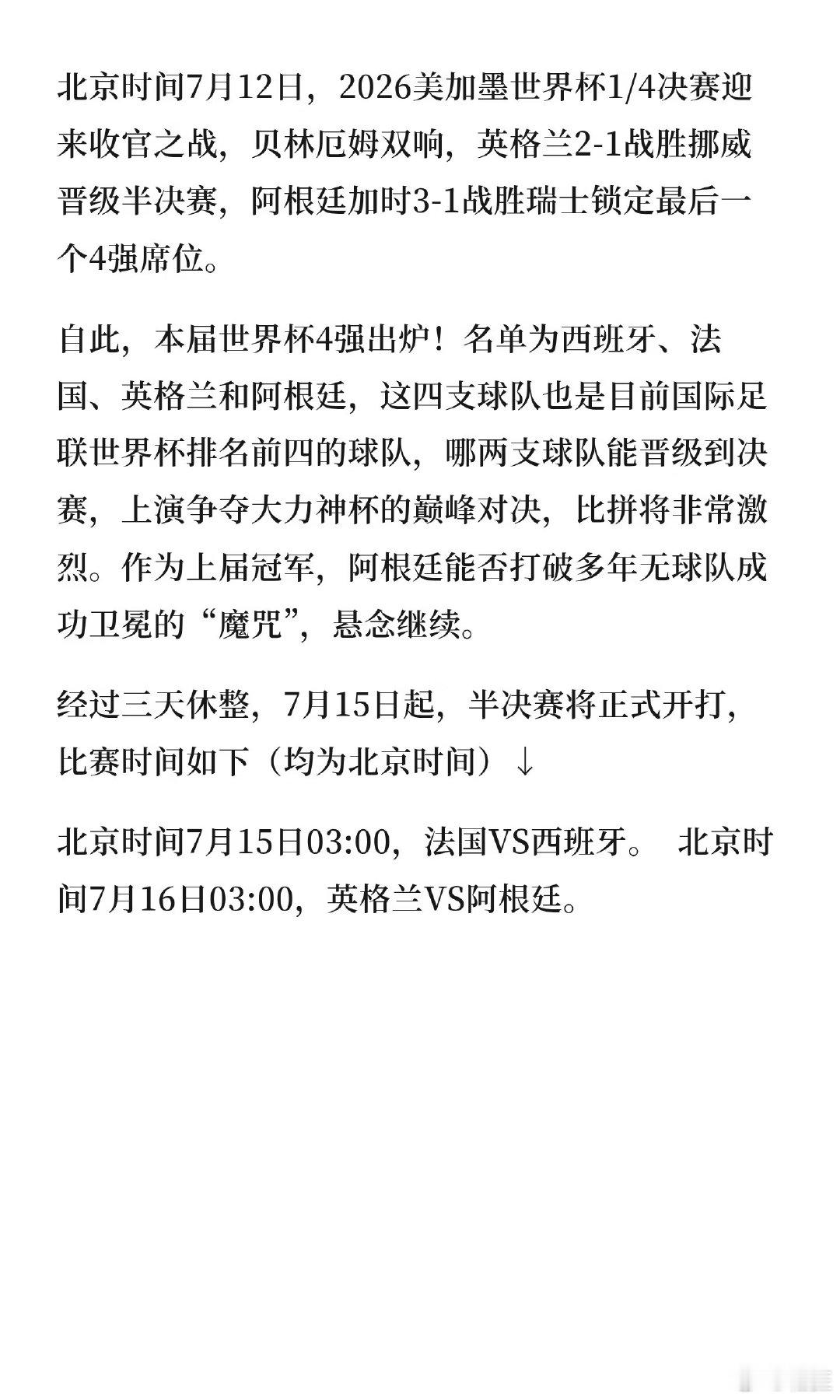 北京时间7月12日，2026美加墨世界杯1/4决赛迎来收官之战，贝林厄姆双响，英格兰2-1战胜挪威晋级半决赛，阿根廷加时3-1战胜瑞士锁定最后一个4强席位。

自此，本届世界杯4强出炉！名单为西班牙、法国、英格兰和阿根廷，这四支球队也是目前国际足联世界杯排名前四的球队，哪两支球队能晋级到决赛，上演争夺大力神杯的巅峰对决，比拼将非常激烈。作为上届冠军，阿根廷能否打破多年无球队成功卫冕的“魔咒”，悬念继续。

经过三天休整，7月15日起，半决赛将正式开打，比赛时间如下（均为北京时间）↓

北京时间7月15日03:00，法国VS西班牙。 北京时间7月16日03:00，英格兰VS阿根廷。